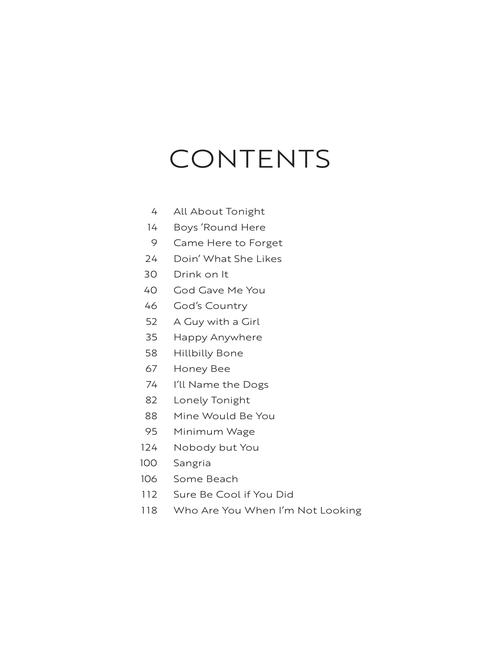 CONTENTS

4 All About Tonight
14 Boys 'Round Here
9 Came Here to Forget
24 Doin' What She Likes
30 Drink on It
40 God Gave Me You
46 God's Country
52 A Guy with a Girl
35 Happy Anywhere
58 Hillbilly Bone
67 Honey Bee
74 I'll Name the Dogs
82 Lonely Tonight
88 Mine Would Be You
95 Minimum Wage
124 Nobody but You
100 Sangria
106 Some Beach
112 Sure Be Cool if You Did
118 Who Are You When I'm Not Looking